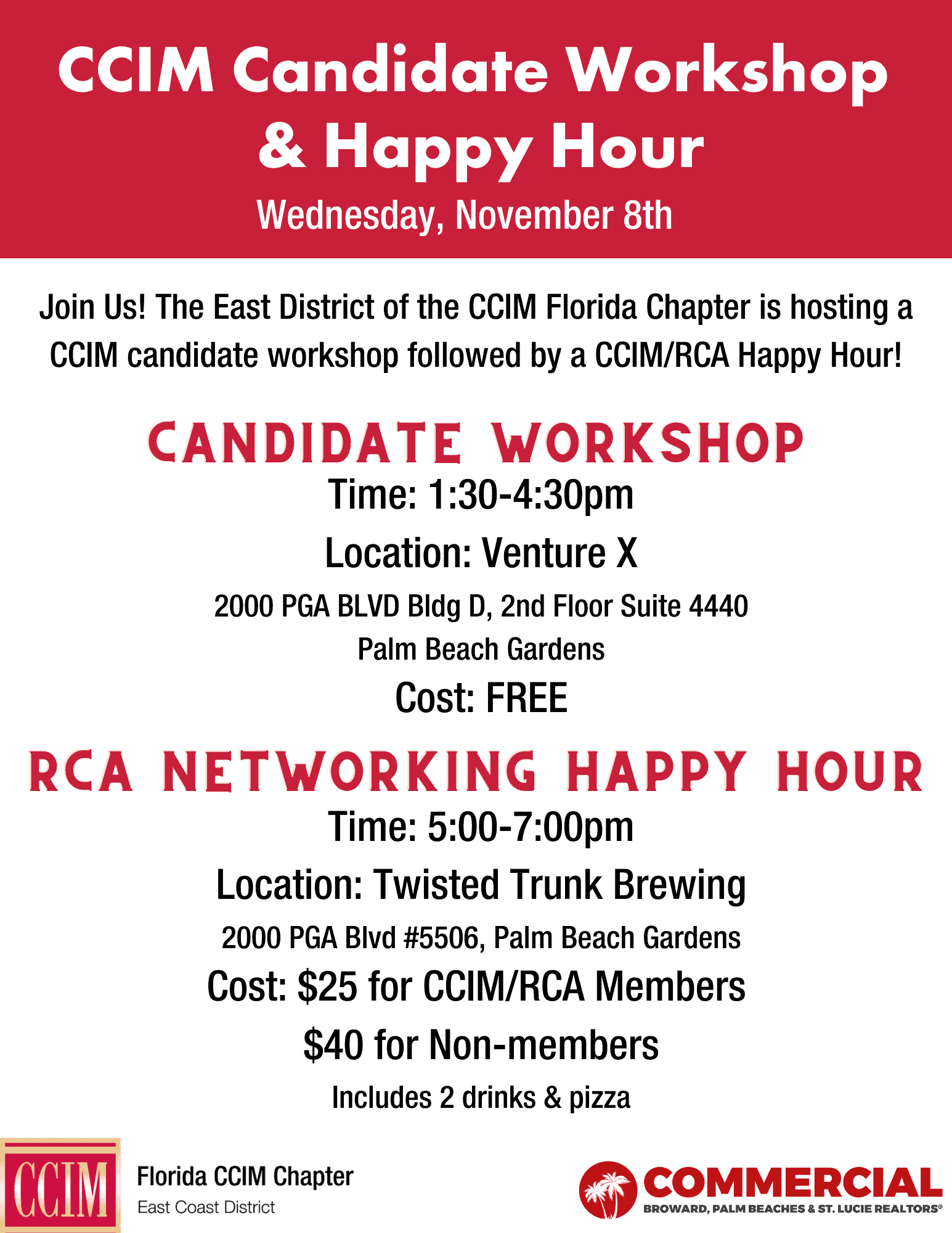 CCIM Candidate Workshop & Happy Hour

Wednesday, November 8th

Join Us! The East District of the CCIM Florida Chapter is hosting a CCIM candidate workshop followed by a CCIM/RCA Happy Hour!

CANDIDATE WORKSHOP

Time: 1:30-4:30pm

Location: Venture X

2000 PGA BLVD Bldg D, 2nd Floor Suite 4440

Palm Beach Gardens

Cost: FREE

RCA NETWORKING HAPPY HOUR

Time: 5:00-7:00pm

Location: Twisted Trunk Brewing

2000 PGA Blvd #5506, Palm Beach Gardens

Cost: $25 for CCIM/RCA Members

$40 for Non-members

Includes 2 drinks & pizza

CCIM

Florida CCIM Chapter

East Coast District

COMMERCIAL

BROWARD, PALM BEACHES & ST. LUCIE REALTORS®